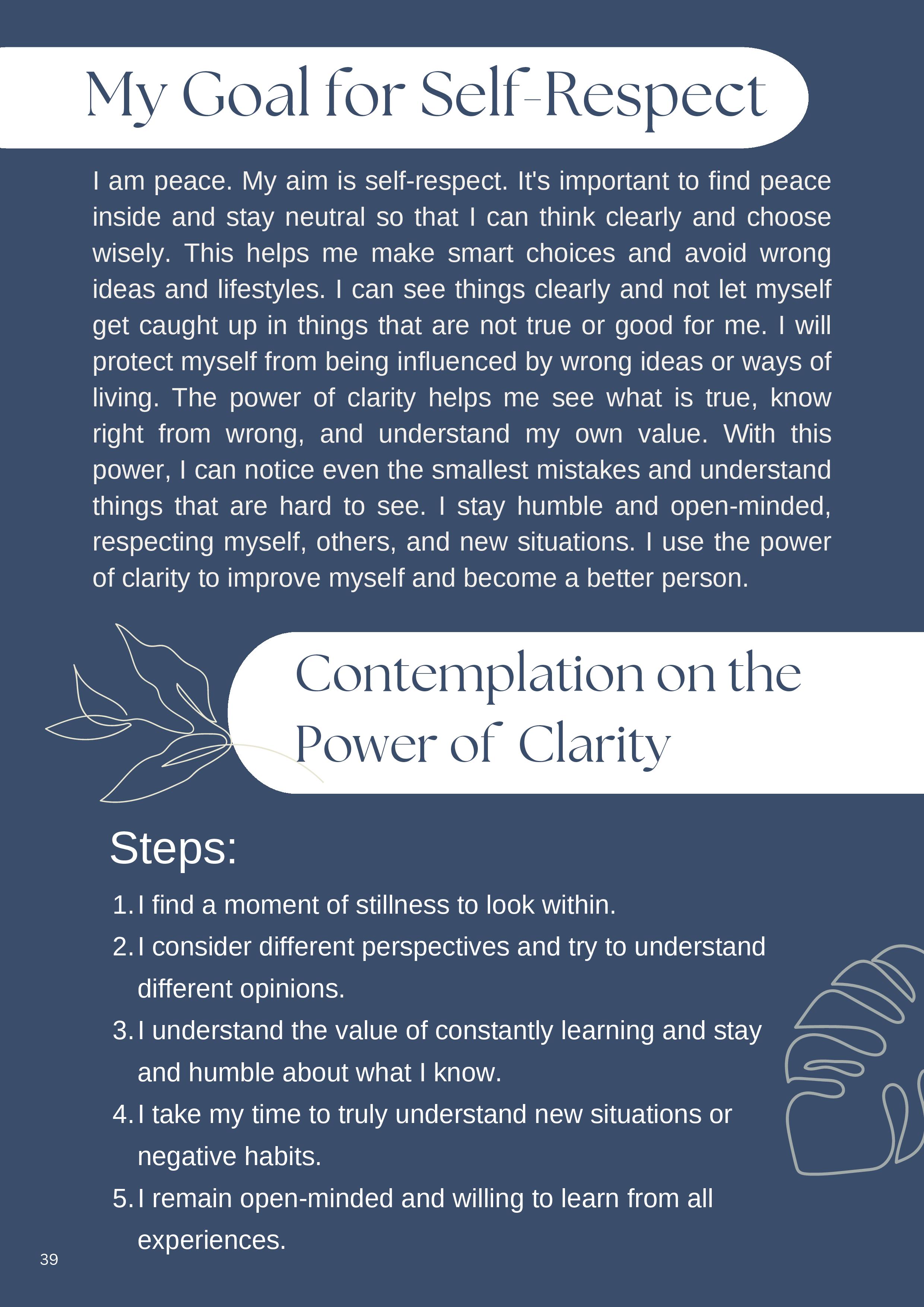 My Goal for Self-Respect

I am peace. My aim is self-respect. It's important to find peace inside and stay neutral so that I can think clearly and choose wisely. This helps me make smart choices and avoid wrong ideas and lifestyles. I can see things clearly and not let myself get caught up in things that are not true or good for me. I will protect myself from being influenced by wrong ideas or ways of living. The power of clarity helps me see what is true, know right from wrong, and understand my own value. With this power, I can notice even the smallest mistakes and understand things that are hard to see. I stay humble and open-minded, respecting myself, others, and new situations. I use the power of clarity to improve myself and become a better person.

Contemplation on the Power of Clarity

Steps:

1. I find a moment of stillness to look within.
2. I consider different perspectives and try to understand different opinions.
3. I understand the value of constantly learning and stay and humble about what I know.
4. I take my time to truly understand new situations or negative habits.
5. I remain open-minded and willing to learn from all experiences.

39